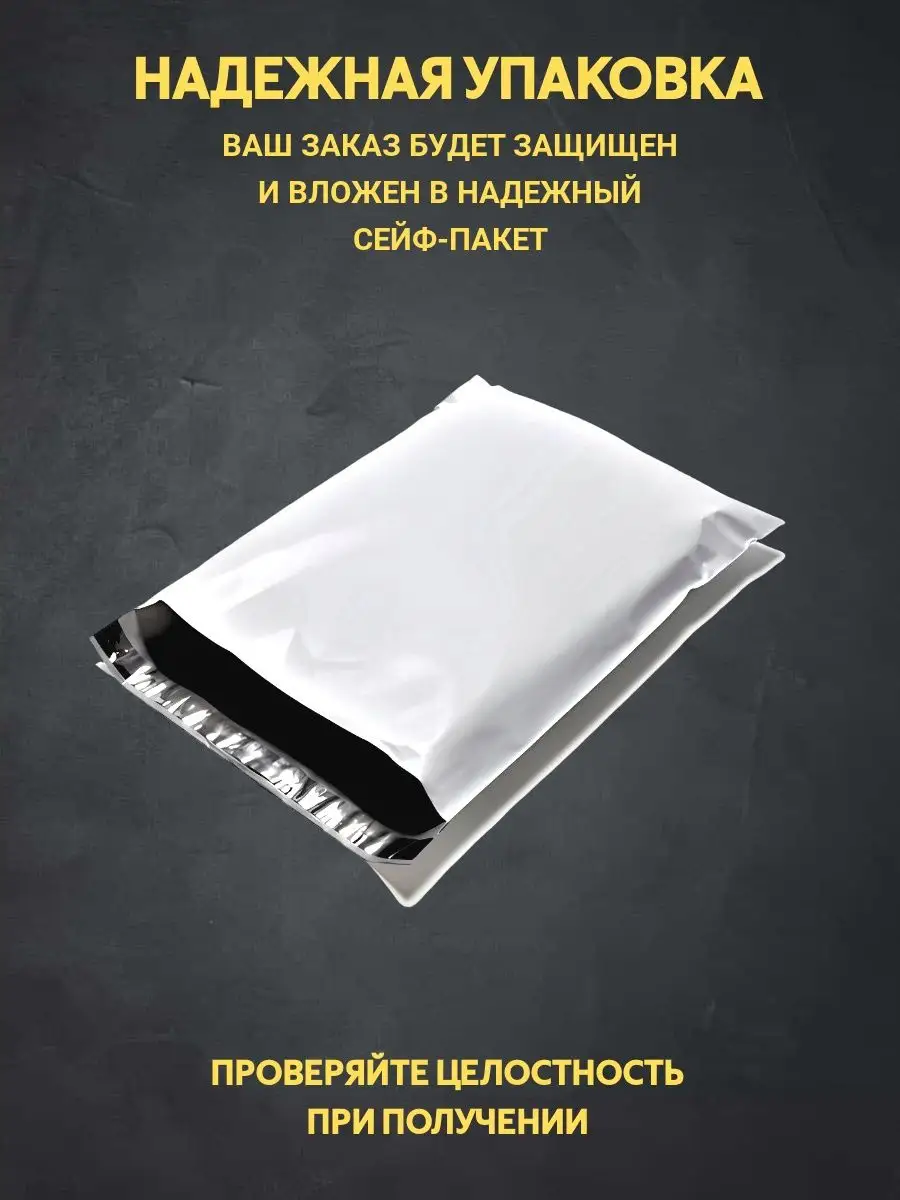 НАДЕЖНАЯ УПАКОВКА

ВАШ ЗАКАЗ БУДЕТ ЗАЩИЩЕН И ВЛОЖЕН В НАДЕЖНЫЙ СЕЙФ-ПАКЕТ

ПРОВЕРЯЙТЕ ЦЕЛОСТНОСТЬ ПРИ ПОЛУЧЕНИИ